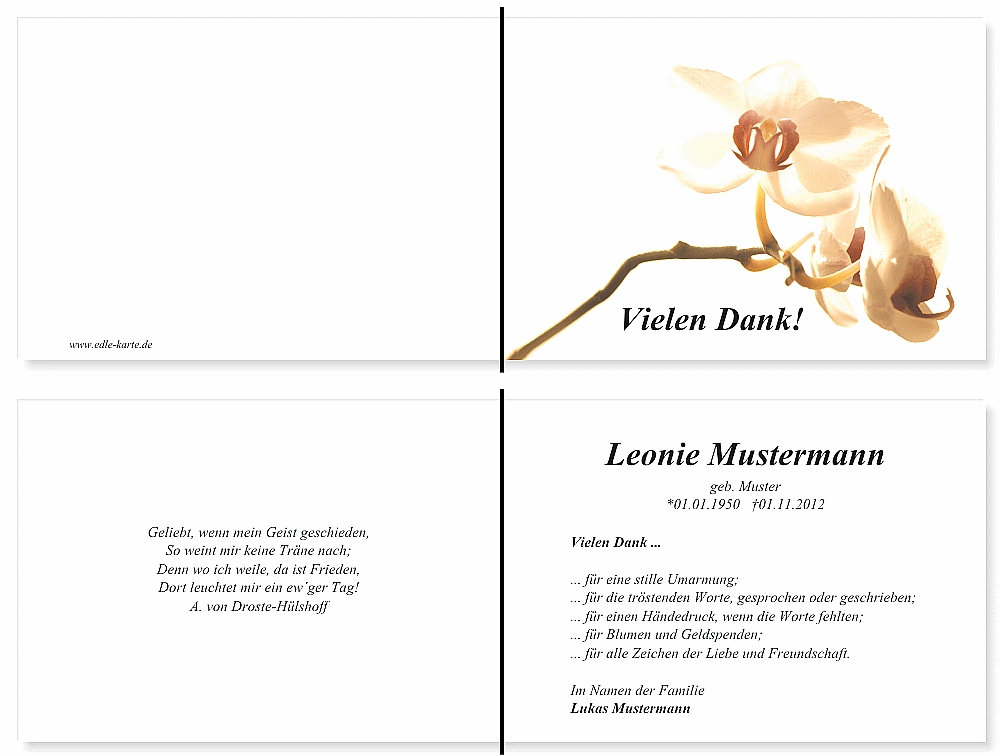 www.edle-karte.de

Vielen Dank!

Geliebt, wenn mein Geist geschieden,
So weint mir keine Träne nach;
Denn wo ich weile, da ist Frieden,
Dort leuchtet mir ein ew´ger Tag!
A. von Droste-Hülshoff

Leonie Mustermann

geb. Muster
*01.01.1950 †01.11.2012

Vielen Dank ...

... für eine stille Umarmung;
... für die tröstenden Worte, gesprochen oder geschrieben;
... für einen Händedruck, wenn die Worte fehlten;
... für Blumen und Geldspenden;
... für alle Zeichen der Liebe und Freundschaft.

Im Namen der Familie
Lukas Mustermann